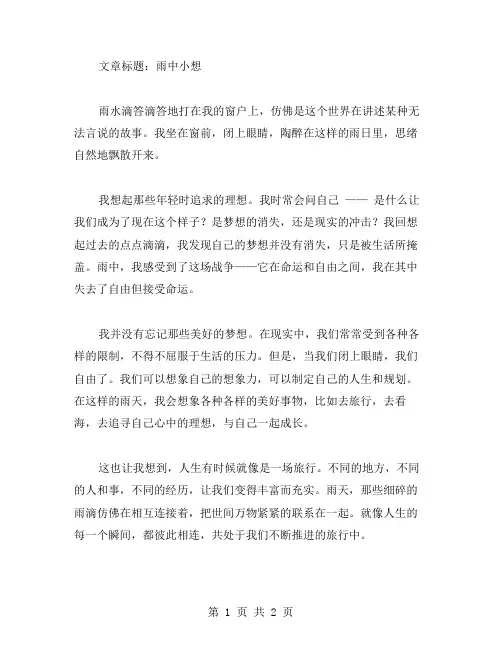 文章标题：雨中小想

雨水滴答滴答地打在我的窗户上，仿佛是这个世界在讲述某种无法言说的故事。我坐在窗前，闭上眼睛，陶醉在这样的雨日里，思绪自然地飘散开来。

我想起那些年轻时追求的理想。我时常会问自己 —— 是什么让我们成为了现在这个样子？是梦想的消失，还是现实的冲击？我回想起过去的点点滴滴，我发现自己的梦想并没有消失，只是被生活所掩盖。雨中，我感受到了这场战争——它在命运和自由之间，我在其中失去了自由但接受命运。

我并没有忘记那些美好的梦想。在现实中，我们常常受到各种各样的限制，不得不屈服于生活的压力。但是，当我们闭上眼睛，我们自由了。我们可以想象自己的想象力，可以制定自己的人生和规划。在这样的雨天，我会想象各种各样的美好事物，比如去旅行，去看海，去追寻自己心中的理想，与自己一起成长。

这也让我想到，人生有时候就像是一场旅行。不同的地方，不同的人和事，不同的经历，让我们变得丰富而充实。雨天，那些细碎的雨滴仿佛在相互连接着，把世间万物紧紧的联系在一起。就像人生的每一个瞬间，都彼此相连，共处于我们不断推进的旅行中。

第 1 页 共 2 页